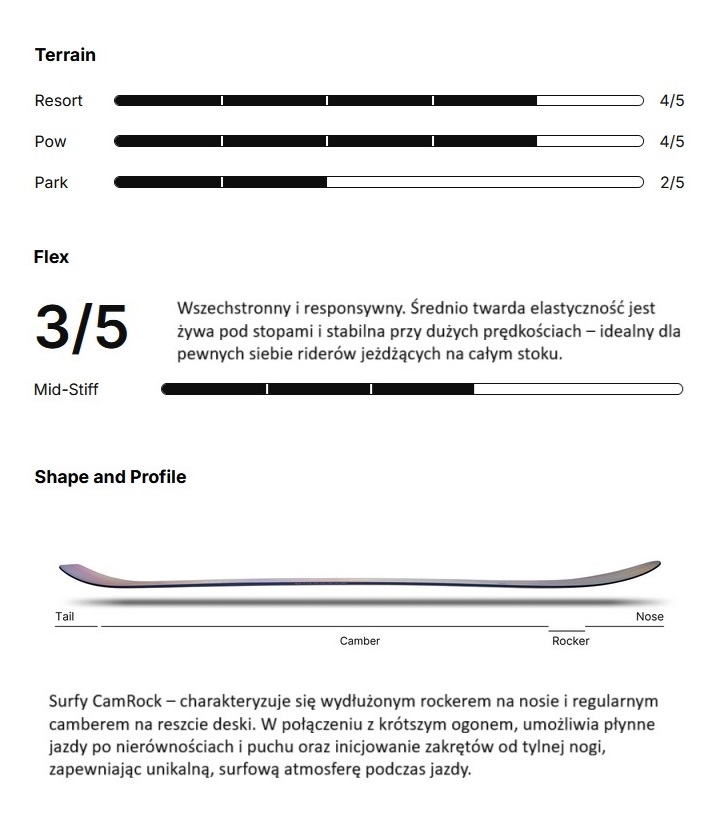 Terrain

Resort 4/5

Pow 4/5

Park 2/5

Flex

3/5

Wszechstronny i responsywny. Średnio twarda elastyczność jest żywa pod stopami i stabilna przy dużych prędkościach – idealny dla pewnych siebie riderów jeżdżących na całym stoku.

Mid-Stiff

Shape and Profile

Tail

Nose

Camber

Rocker

Surfy CamRock – charakteryzuje się wydłużonym rockerem na nosie i regularnym camberem na reszcie deski. W połączeniu z krótszym ogonem, umożliwia płynne jazdy po nierównościach i puchu oraz inicjowanie zakrętów od tylnej nogi, zapewniając unikalną, surfową atmosferę podczas jazdy.